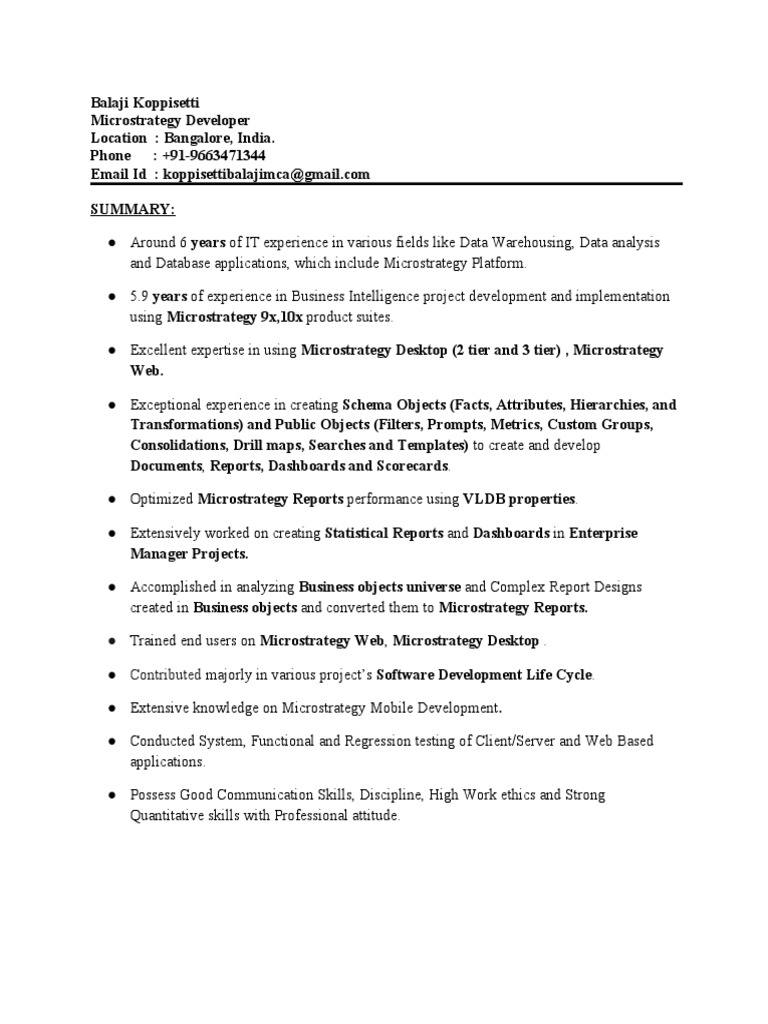 Balaji Koppisetti
Microstrategy Developer
Location : Bangalore, India.
Phone : +91-9663471344
Email Id : koppisettibalajimca@gmail.com

SUMMARY:

● Around 6 years of IT experience in various fields like Data Warehousing, Data analysis and Database applications, which include Microstrategy Platform.

● 5.9 years of experience in Business Intelligence project development and implementation using Microstrategy 9x,10x product suites.

● Excellent expertise in using Microstrategy Desktop (2 tier and 3 tier) , Microstrategy Web.

● Exceptional experience in creating Schema Objects (Facts, Attributes, Hierarchies, and Transformations) and Public Objects (Filters, Prompts, Metrics, Custom Groups, Consolidations, Drill maps, Searches and Templates) to create and develop Documents, Reports, Dashboards and Scorecards.

● Optimized Microstrategy Reports performance using VLDB properties.

● Extensively worked on creating Statistical Reports and Dashboards in Enterprise Manager Projects.

● Accomplished in analyzing Business objects universe and Complex Report Designs created in Business objects and converted them to Microstrategy Reports.

● Trained end users on Microstrategy Web, Microstrategy Desktop .

● Contributed majorly in various project's Software Development Life Cycle.

● Extensive knowledge on Microstrategy Mobile Development.

● Conducted System, Functional and Regression testing of Client/Server and Web Based applications.

● Possess Good Communication Skills, Discipline, High Work ethics and Strong Quantitative skills with Professional attitude.